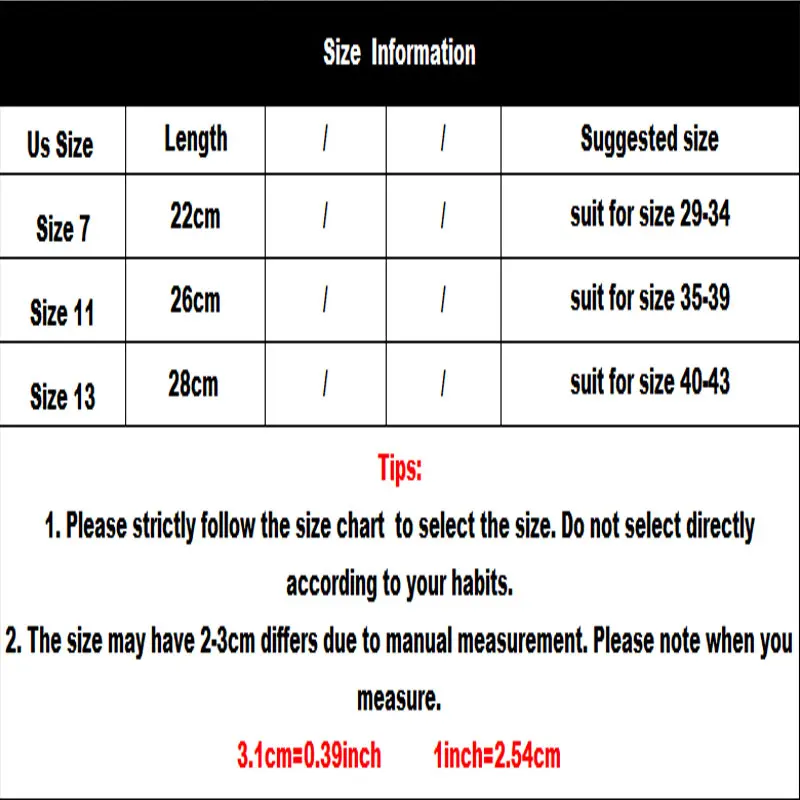 Size Information

| Us Size | Length | / | / | Suggested size |
|---|---|---|---|---|
| Size 7 | 22cm | / | / | suit for size 29-34 |
| Size 11 | 26cm | / | / | suit for size 35-39 |
| Size 13 | 28cm | / | / | suit for size 40-43 |

Tips:

1. Please strictly follow the size chart to select the size. Do not select directly according to your habits.

2. The size may have 2-3cm differs due to manual measurement. Please note when you measure.

3.1cm=0.39inch 1inch=2.54cm